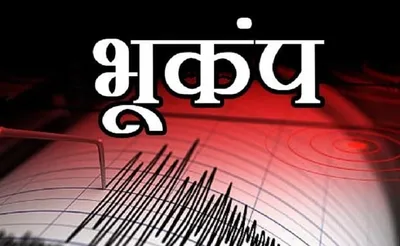 भूकंप